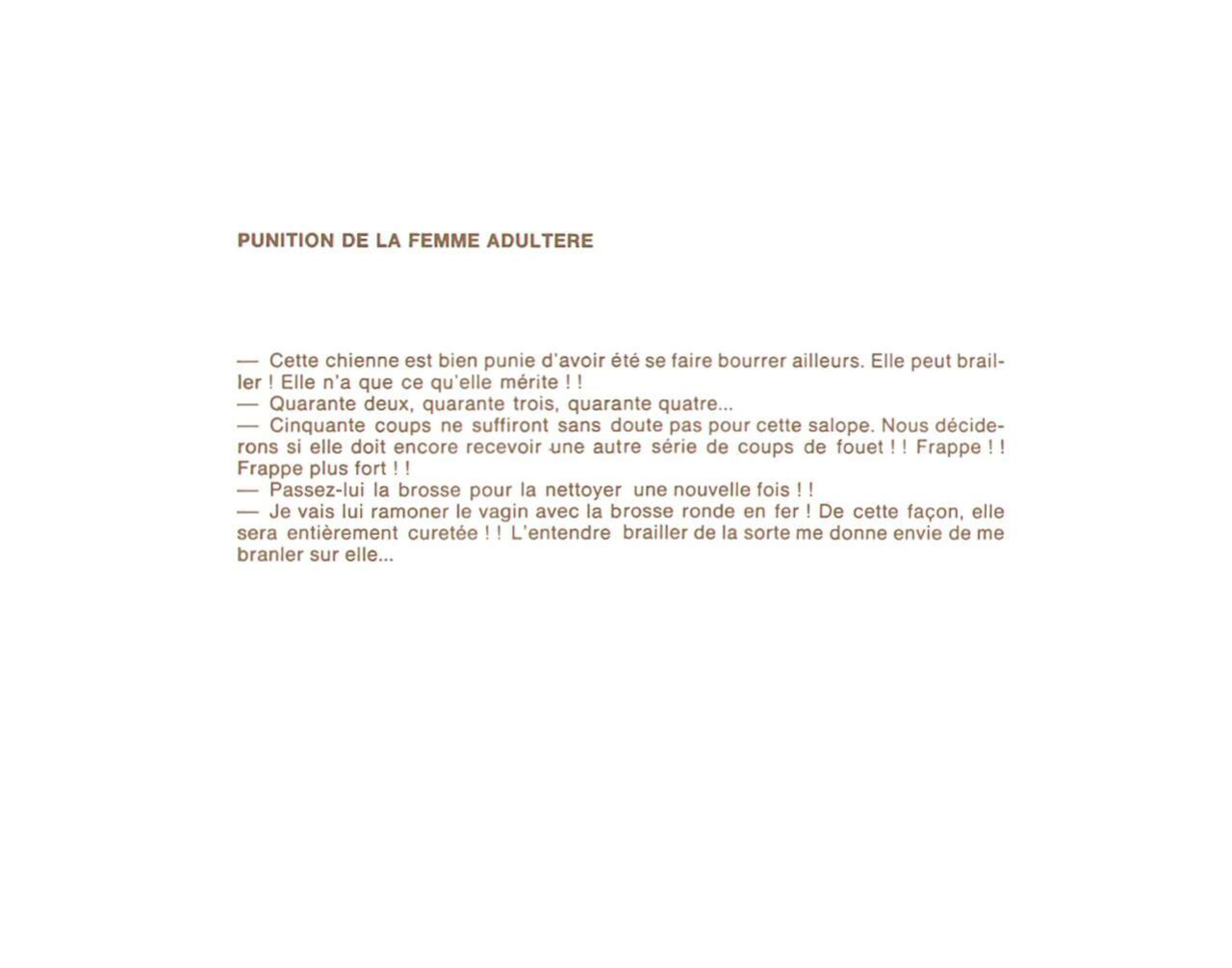 PUNITION DE LA FEMME ADULTERE

— Cette chienne est bien punie d'avoir été se faire bourrer ailleurs. Elle peut brailler ! Elle n'a que ce qu'elle mérite ! !

— Quarante deux, quarante trois, quarante quatre...

— Cinquante coups ne suffiront sans doute pas pour cette salope. Nous déciderons si elle doit encore recevoir une autre série de coups de fouet ! ! Frappe ! ! Frappe plus fort ! !

— Passez-lui la brosse pour la nettoyer une nouvelle fois ! !

— Je vais lui ramoner le vagin avec la brosse ronde en fer ! De cette façon, elle sera entièrement curetée ! ! L'entendre brailler de la sorte me donne envie de me branler sur elle...